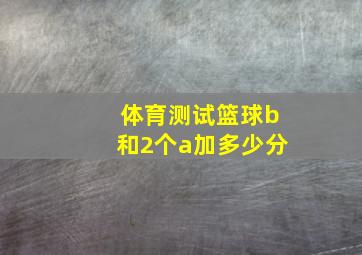 体育测试篮球b和2个a加多少分